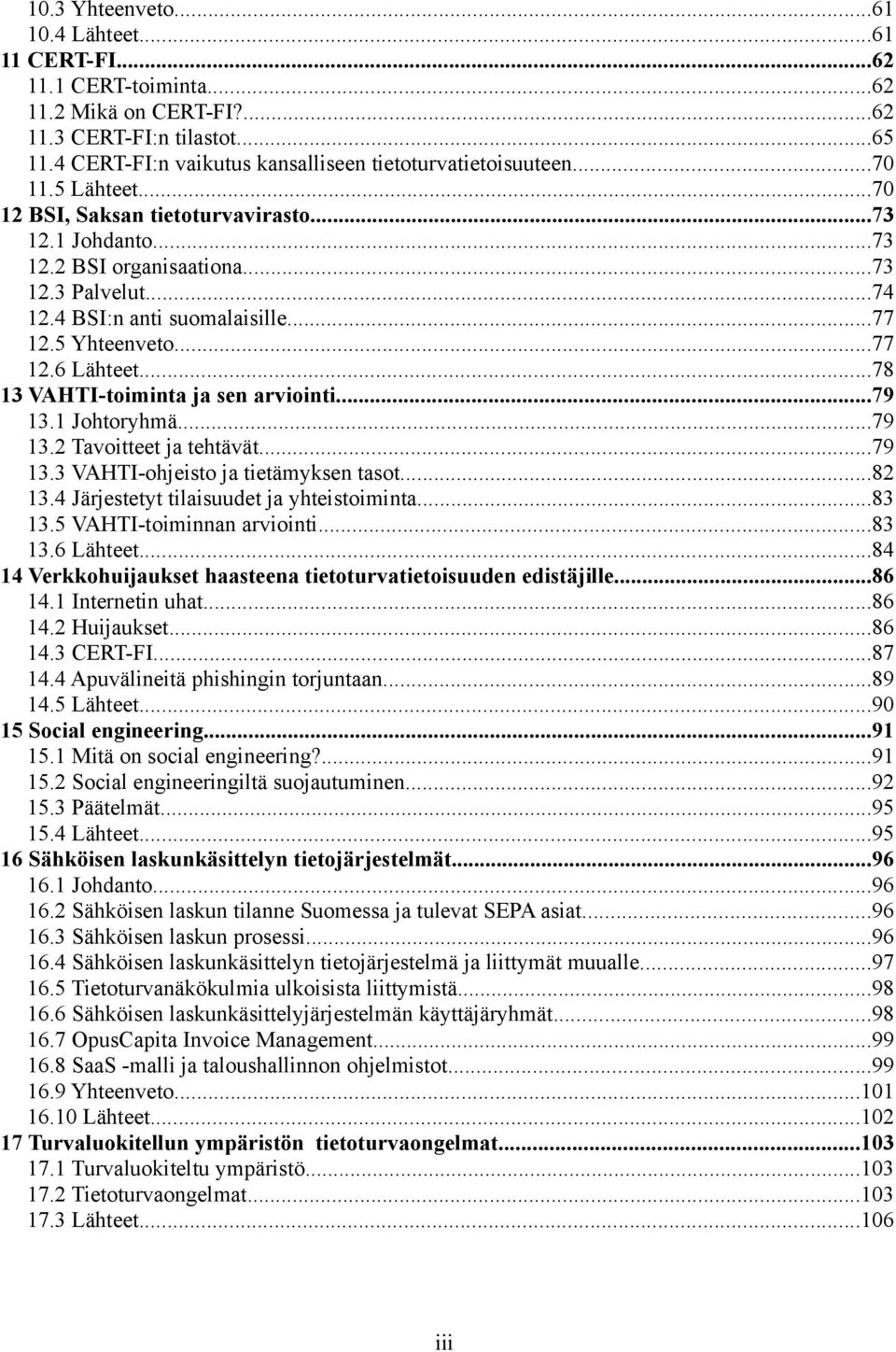 10.3 Yhteenveto...61
10.4 Lähteet...61
11 CERT-FI...62
11.1 CERT-toiminta...62
11.2 Mikä on CERT-FI?...62
11.3 CERT-FI:n tilastot...65
11.4 CERT-FI:n vaikutus kansalliseen tietoturvatietoisuuteen...70
11.5 Lähteet...70
12 BSI, Saksan tietoturvavirasto...73
12.1 Johdanto...73
12.2 BSI organisaationa...73
12.3 Palvelut...74
12.4 BSI:n anti suomalaisille...77
12.5 Yhteenveto...77
12.6 Lähteet...78
13 VAHTI-toiminta ja sen arviointi...79
13.1 Johtoryhmä...79
13.2 Tavoitteet ja tehtävät...79
13.3 VAHTI-ohjeisto ja tietämyksen tasot...82
13.4 Järjestetyt tilaisuudet ja yhteistoiminta...83
13.5 VAHTI-toiminnan arviointi...83
13.6 Lähteet...84
14 Verkkohuijaukset haasteena tietoturvatietoisuuden edistäjille...86
14.1 Internetin uhat...86
14.2 Huijaukset...86
14.3 CERT-FI...87
14.4 Apuvälineitä phishingin torjuntaan...89
14.5 Lähteet...90
15 Social engineering...91
15.1 Mitä on social engineering?...91
15.2 Social engineeringiltä suojautuminen...92
15.3 Päätelmät...95
15.4 Lähteet...95
16 Sähköisen laskunkäsittelyn tietojärjestelmät...96
16.1 Johdanto...96
16.2 Sähköisen laskun tilanne Suomessa ja tulevat SEPA asiat...96
16.3 Sähköisen laskun prosessi...96
16.4 Sähköisen laskunkäsittelyn tietojärjestelmä ja liittymät muualle...97
16.5 Tietoturvanäkökulmia ulkoisista liittymistä...98
16.6 Sähköisen laskunkäsittelyjärjestelmän käyttäjäryhmät...98
16.7 OpusCapita Invoice Management...99
16.8 SaaS -malli ja taloushallinnon ohjelmistot...99
16.9 Yhteenveto...101
16.10 Lähteet...102
17 Turvaluokitellun ympäristön tietoturvaongelmat...103
17.1 Turvaluokiteltu ympäristö...103
17.2 Tietoturvaongelmat...103
17.3 Lähteet...106

iii